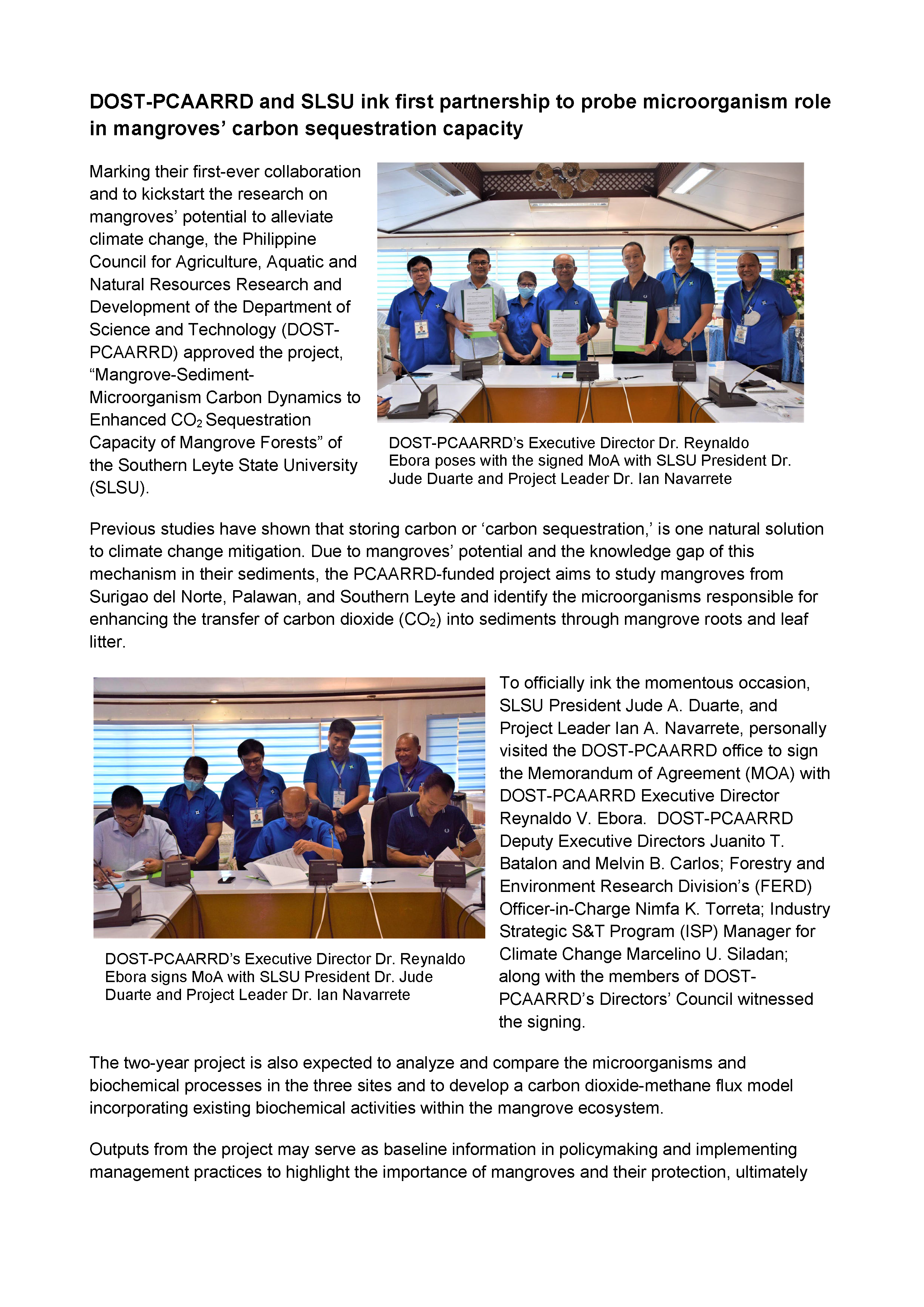 DOST-PCAARRD and SLSU ink first partnership to probe microorganism role in mangroves' carbon sequestration capacity

Marking their first-ever collaboration and to kickstart the research on mangroves' potential to alleviate climate change, the Philippine Council for Agriculture, Aquatic and Natural Resources Research and Development of the Department of Science and Technology (DOST-PCAARRD) approved the project, "Mangrove-Sediment-Microorganism Carbon Dynamics to Enhanced $CO_2$ Sequestration Capacity of Mangrove Forests" of the Southern Leyte State University (SLSU).

DOST-PCAARRD's Executive Director Dr. Reynaldo Ebora poses with the signed MoA with SLSU President Dr. Jude Duarte and Project Leader Dr. Ian Navarrete

Previous studies have shown that storing carbon or 'carbon sequestration,' is one natural solution to climate change mitigation. Due to mangroves' potential and the knowledge gap of this mechanism in their sediments, the PCAARRD-funded project aims to study mangroves from Surigao del Norte, Palawan, and Southern Leyte and identify the microorganisms responsible for enhancing the transfer of carbon dioxide ($CO_2$) into sediments through mangrove roots and leaf litter.

DOST-PCAARRD's Executive Director Dr. Reynaldo Ebora signs MoA with SLSU President Dr. Jude Duarte and Project Leader Dr. Ian Navarrete

To officially ink the momentous occasion, SLSU President Jude A. Duarte, and Project Leader Ian A. Navarrete, personally visited the DOST-PCAARRD office to sign the Memorandum of Agreement (MOA) with DOST-PCAARRD Executive Director Reynaldo V. Ebora. DOST-PCAARRD Deputy Executive Directors Juanito T. Batalon and Melvin B. Carlos; Forestry and Environment Research Division's (FERD) Officer-in-Charge Nimfa K. Torreta; Industry Strategic S&T Program (ISP) Manager for Climate Change Marcelino U. Siladan; along with the members of DOST-PCAARRD's Directors' Council witnessed the signing.

The two-year project is also expected to analyze and compare the microorganisms and biochemical processes in the three sites and to develop a carbon dioxide-methane flux model incorporating existing biochemical activities within the mangrove ecosystem.

Outputs from the project may serve as baseline information in policymaking and implementing management practices to highlight the importance of mangroves and their protection, ultimately